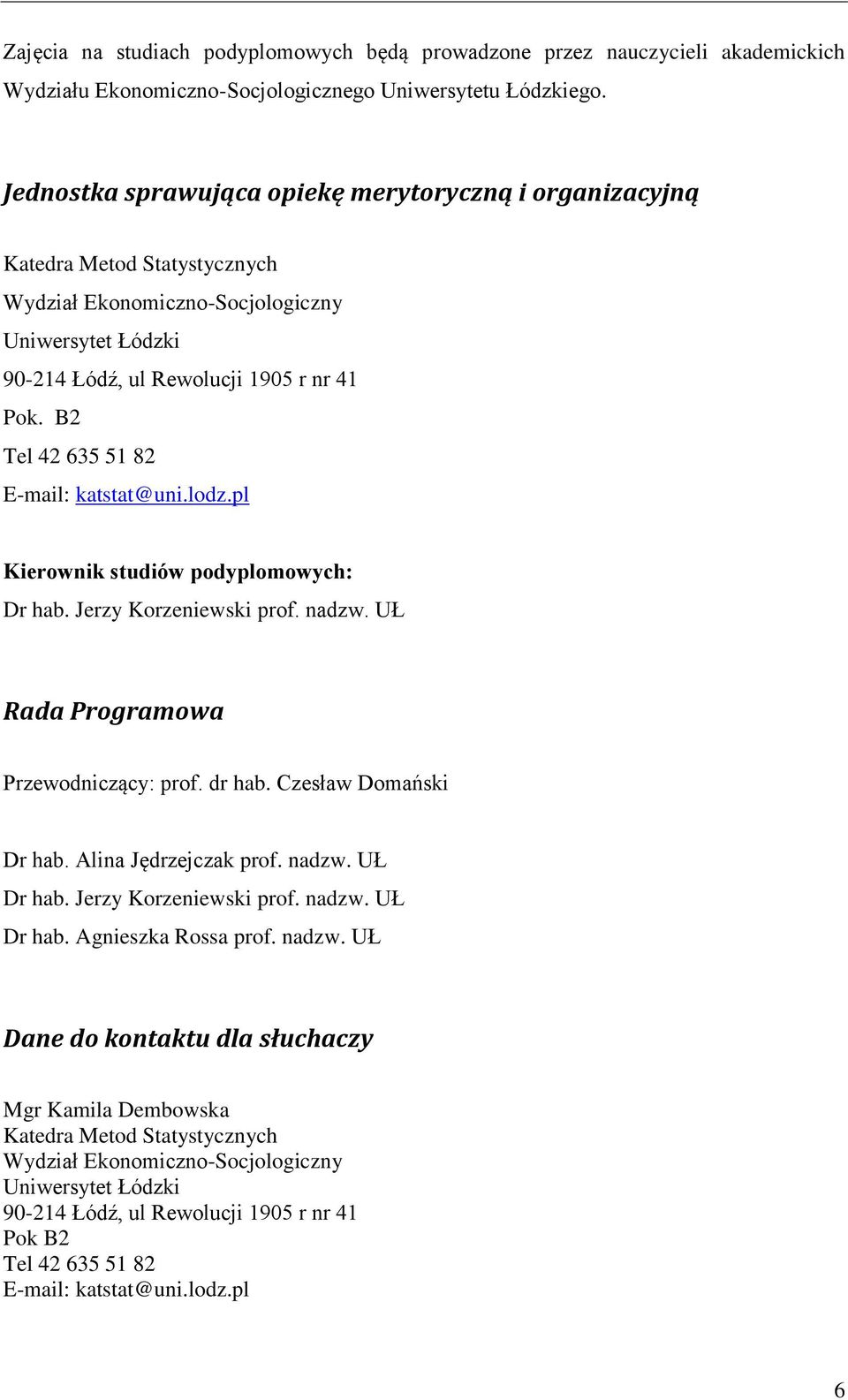 Zajęcia na studiach podyplomowych będą prowadzone przez nauczycieli akademickich Wydziału Ekonomiczno-Socjologicznego Uniwersytetu Łódzkiego.

Jednostka sprawująca opiekę merytoryczną i organizacyjną

Katedra Metod Statystycznych
Wydział Ekonomiczno-Socjologiczny
Uniwersytet Łódzki
90-214 Łódź, ul Rewolucji 1905 r nr 41
Pok. B2
Tel 42 635 51 82
E-mail: katstat@uni.lodz.pl

Kierownik studiów podyplomowych:
Dr hab. Jerzy Korzeniewski prof. nadzw. UŁ

Rada Programowa

Przewodniczący: prof. dr hab. Czesław Domański

Dr hab. Alina Jędrzejczak prof. nadzw. UŁ
Dr hab. Jerzy Korzeniewski prof. nadzw. UŁ
Dr hab. Agnieszka Rossa prof. nadzw. UŁ

Dane do kontaktu dla słuchaczy

Mgr Kamila Dembowska
Katedra Metod Statystycznych
Wydział Ekonomiczno-Socjologiczny
Uniwersytet Łódzki
90-214 Łódź, ul Rewolucji 1905 r nr 41
Pok B2
Tel 42 635 51 82
E-mail: katstat@uni.lodz.pl

6